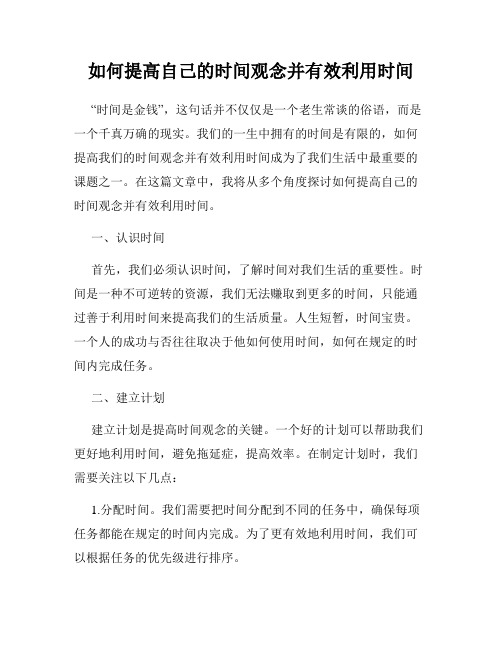 如何提高自己的时间观念并有效利用时间

“时间是金钱”，这句话并不仅仅是一个老生常谈的俗语，而是一个千真万确的现实。我们的一生中拥有的时间是有限的，如何提高我们的时间观念并有效利用时间成为了我们生活中最重要的课题之一。在这篇文章中，我将从多个角度探讨如何提高自己的时间观念并有效利用时间。

一、认识时间

首先，我们必须认识时间，了解时间对我们生活的重要性。时间是一种不可逆转的资源，我们无法赚取到更多的时间，只能通过善于利用时间来提高我们的生活质量。人生短暂，时间宝贵。一个人的成功与否往往取决于他如何使用时间，如何在规定的时间内完成任务。

二、建立计划

建立计划是提高时间观念的关键。一个好的计划可以帮助我们更好地利用时间，避免拖延症，提高效率。在制定计划时，我们需要关注以下几点：

1.分配时间。我们需要把时间分配到不同的任务中，确保每项任务都能在规定的时间内完成。为了更有效地利用时间，我们可以根据任务的优先级进行排序。